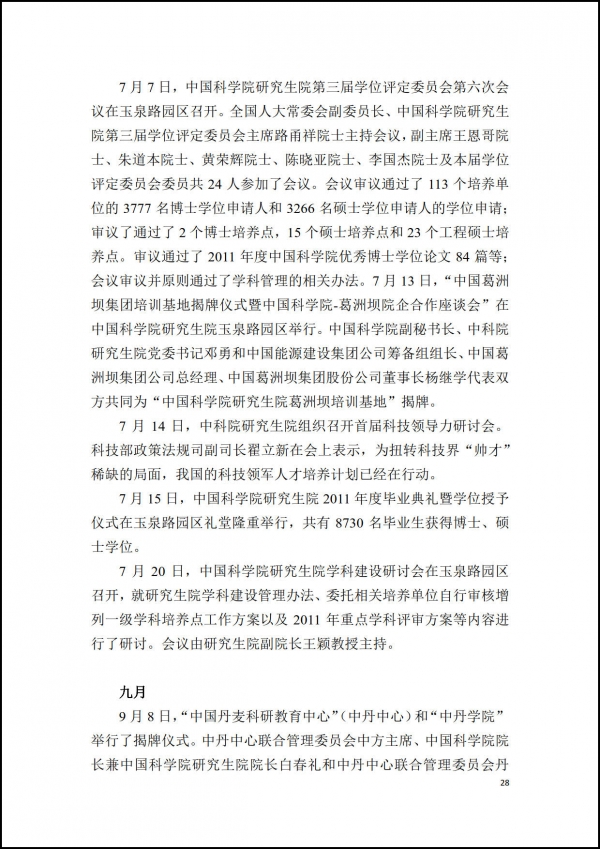 7月7日，中国科学院研究生院第三届学位评定委员会第六次会议在玉泉路园区召开。全国人大常委会副委员长、中国科学院研究生院第三届学位评定委员会主席路甬祥院士主持会议，副主席王恩哥院士、朱道本院士、黄荣辉院士、陈晓亚院士、李国杰院士及本届学位评定委员会委员共24人参加了会议。会议审议通过了113个培养单位的3777名博士学位申请人和3266名硕士学位申请人的学位申请；审议了通过了2个博士培养点，15个硕士培养点和23个工程硕士培养点。审议通过了2011年度中国科学院优秀博士学位论文84篇等；会议审议并原则通过了学科管理的相关办法。7月13日，“中国葛洲坝集团培训基地揭牌仪式暨中国科学院-葛洲坝院企合作座谈会”在中国科学院研究生院玉泉路园区举行。中国科学院副秘书长、中科院研究生院党委书记邓勇和中国能源建设集团公司筹备组组长、中国葛洲坝集团公司总经理、中国葛洲坝集团股份公司董事长杨继学代表双方共同为“中国科学院研究生院葛洲坝培训基地”揭牌。

7月14日，中科院研究生院组织召开首届科技领导力研讨会。科技部政策法规司副司长翟立新在会上表示，为扭转科技界“帅才”稀缺的局面，我国的科技领军人才培养计划已经在行动。

7月15日，中国科学院研究生院2011年度毕业典礼暨学位授予仪式在玉泉路园区礼堂隆重举行，共有8730名毕业生获得博士、硕士学位。

7月20日，中国科学院研究生院学科建设研讨会在玉泉路园区召开，就研究生院学科建设管理办法、委托相关培养单位自行审核增列一级学科培养点工作方案以及2011年重点学科评审方案等内容进行了研讨。会议由研究生院副院长王颖教授主持。

九月

9月8日，“中国丹麦科研教育中心”（中丹中心）和“中丹学院”举行了揭牌仪式。中丹中心联合管理委员会中方主席、中国科学院院长兼中国科学院研究生院院长白春礼和中丹中心联合管理委员会丹

28